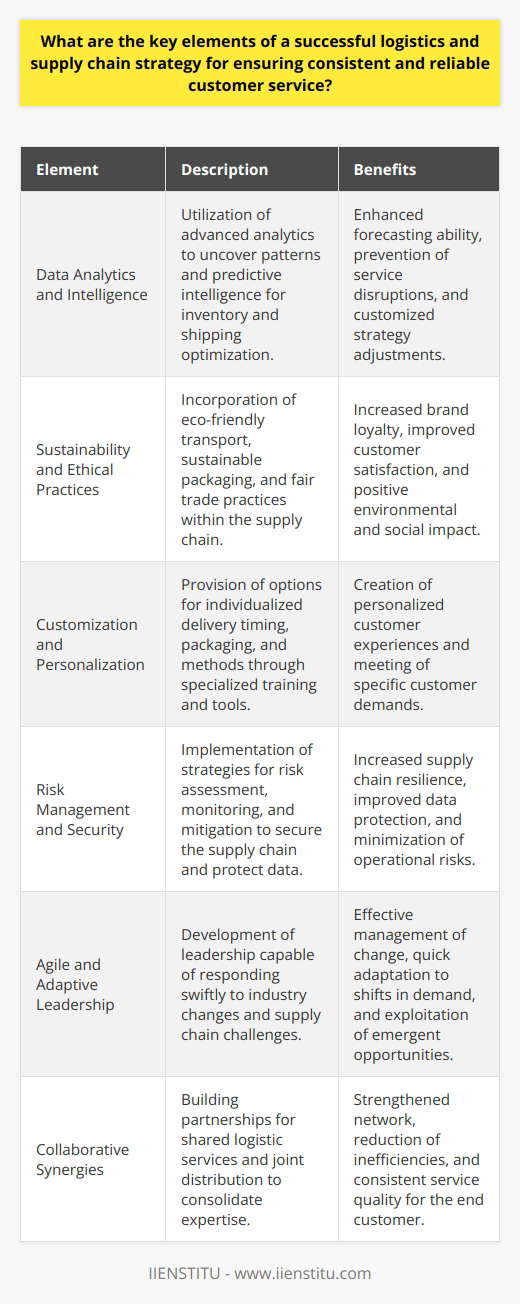 What are the key elements of a successful logistics and supply chain strategy for ensuring consistent and reliable customer service?

| Element | Description | Benefits |
|---|---|---|
| Data Analytics and Intelligence | Utilization of advanced analytics to uncover patterns and predictive intelligence for inventory and shipping optimization. | Enhanced forecasting ability, prevention of service disruptions, and customized strategy adjustments. |
| Sustainability and Ethical Practices | Incorporation of eco-friendly transport, sustainable packaging, and fair trade practices within the supply chain. | Increased brand loyalty, improved customer satisfaction, and positive environmental and social impact. |
| Customization and Personalization | Provision of options for individualized delivery timing, packaging, and methods through specialized training and tools. | Creation of personalized customer experiences and meeting of specific customer demands. |
| Risk Management and Security | Implementation of strategies for risk assessment, monitoring, and mitigation to secure the supply chain and protect data. | Increased supply chain resilience, improved data protection, and minimization of operational risks. |
| Agile and Adaptive Leadership | Development of leadership capable of responding swiftly to industry changes and supply chain challenges. | Effective management of change, quick adaptation to shifts in demand, and exploitation of emergent opportunities. |
| Collaborative Synergies | Building partnerships for shared logistic services and joint distribution to consolidate expertise. | Strengthened network, reduction of inefficiencies, and consistent service quality for the end customer. |

IIENSTITU - www.iienstitu.com